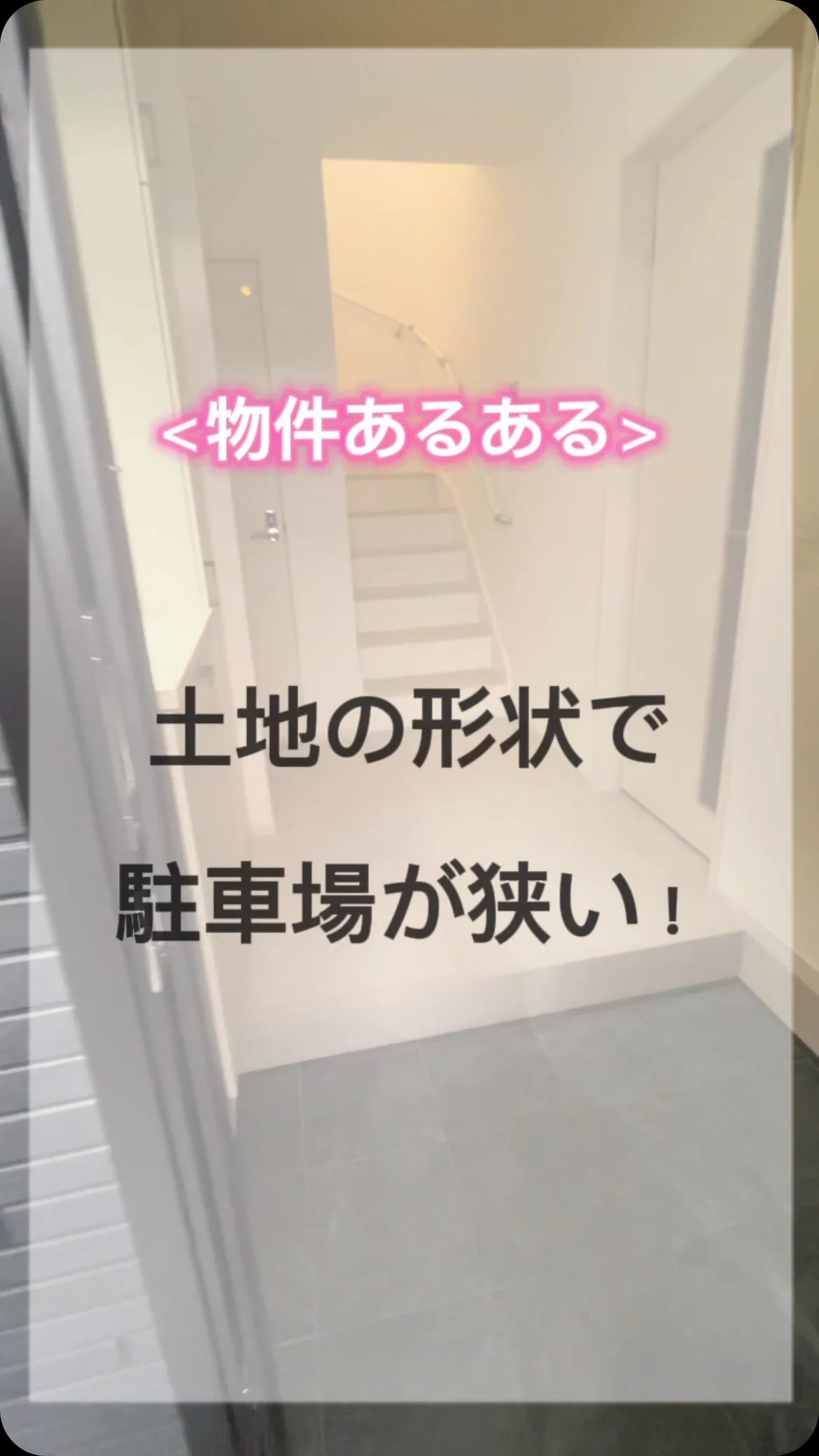 <物件あるある>

土地の形状で

駐車場が狭い！